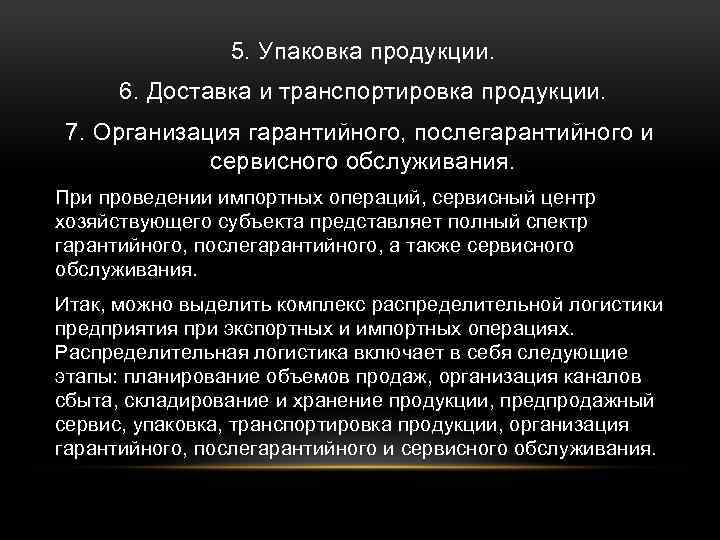 5. Упаковка продукции.

6. Доставка и транспортировка продукции.

7. Организация гарантийного, послегарантийного и сервисного обслуживания.

При проведении импортных операций, сервисный центр хозяйствующего субъекта представляет полный спектр гарантийного, послегарантийного, а также сервисного обслуживания.

Итак, можно выделить комплекс распределительной логистики предприятия при экспортных и импортных операциях. Распределительная логистика включает в себя следующие этапы: планирование объемов продаж, организация каналов сбыта, складирование и хранение продукции, предпродажный сервис, упаковка, транспортировка продукции, организация гарантийного, послегарантийного и сервисного обслуживания.